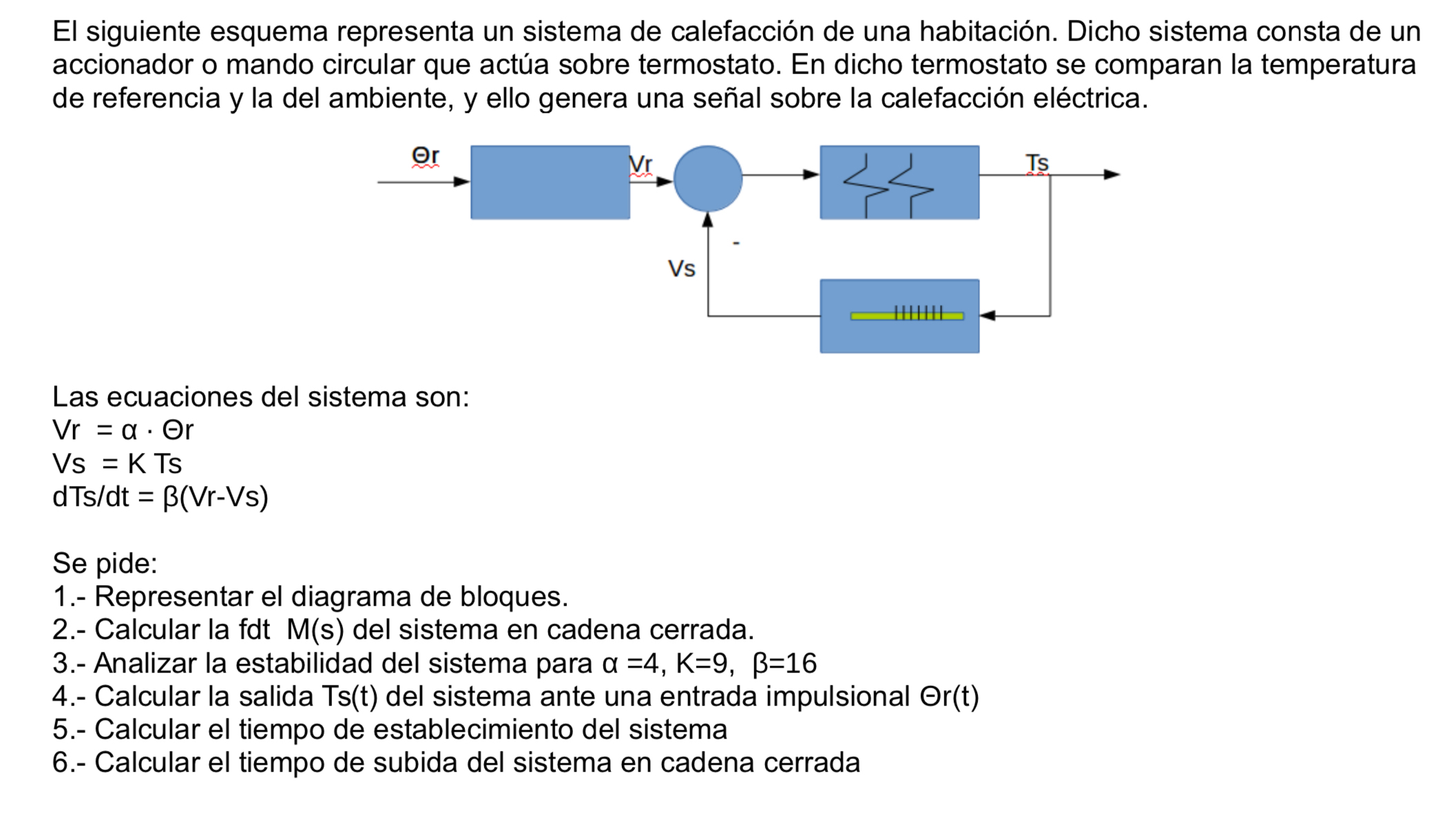 El siguiente esquema representa un sistema de calefacción de una habitación. Dicho sistema consta de un accionador o mando circular que actúa sobre termostato. En dicho termostato se comparan la temperatura de referencia y la del ambiente, y ello genera una señal sobre la calefacción eléctrica.

Θr
Vr
Ts
-
Vs

Las ecuaciones del sistema son:
Vr = α · Θr
Vs = K Ts
dTs/dt = β(Vr-Vs)

Se pide:
1.- Representar el diagrama de bloques.
2.- Calcular la fdt M(s) del sistema en cadena cerrada.
3.- Analizar la estabilidad del sistema para α =4, K=9, β=16
4.- Calcular la salida Ts(t) del sistema ante una entrada impulsional Θr(t)
5.- Calcular el tiempo de establecimiento del sistema
6.- Calcular el tiempo de subida del sistema en cadena cerrada